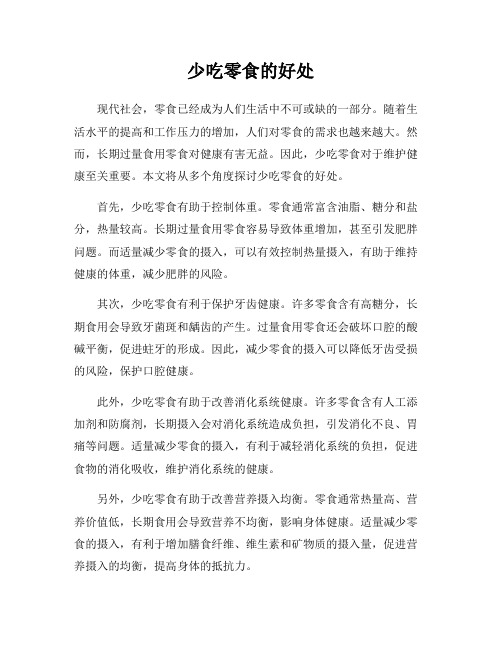 少吃零食的好处

现代社会，零食已经成为人们生活中不可或缺的一部分。随着生活水平的提高和工作压力的增加，人们对零食的需求也越来越大。然而，长期过量食用零食对健康有害无益。因此，少吃零食对于维护健康至关重要。本文将从多个角度探讨少吃零食的好处。

首先，少吃零食有助于控制体重。零食通常富含油脂、糖分和盐分，热量较高。长期过量食用零食容易导致体重增加，甚至引发肥胖问题。而适量减少零食的摄入，可以有效控制热量摄入，有助于维持健康的体重，减少肥胖的风险。

其次，少吃零食有利于保护牙齿健康。许多零食含有高糖分，长期食用会导致牙菌斑和龋齿的产生。过量食用零食还会破坏口腔的酸碱平衡，促进蛀牙的形成。因此，减少零食的摄入可以降低牙齿受损的风险，保护口腔健康。

此外，少吃零食有助于改善消化系统健康。许多零食含有人工添加剂和防腐剂，长期摄入会对消化系统造成负担，引发消化不良、胃痛等问题。适量减少零食的摄入，有利于减轻消化系统的负担，促进食物的消化吸收，维护消化系统的健康。

另外，少吃零食有助于改善营养摄入均衡。零食通常热量高、营养价值低，长期食用会导致营养不均衡，影响身体健康。适量减少零食的摄入，有利于增加膳食纤维、维生素和矿物质的摄入量，促进营养摄入的均衡，提高身体的抵抗力。